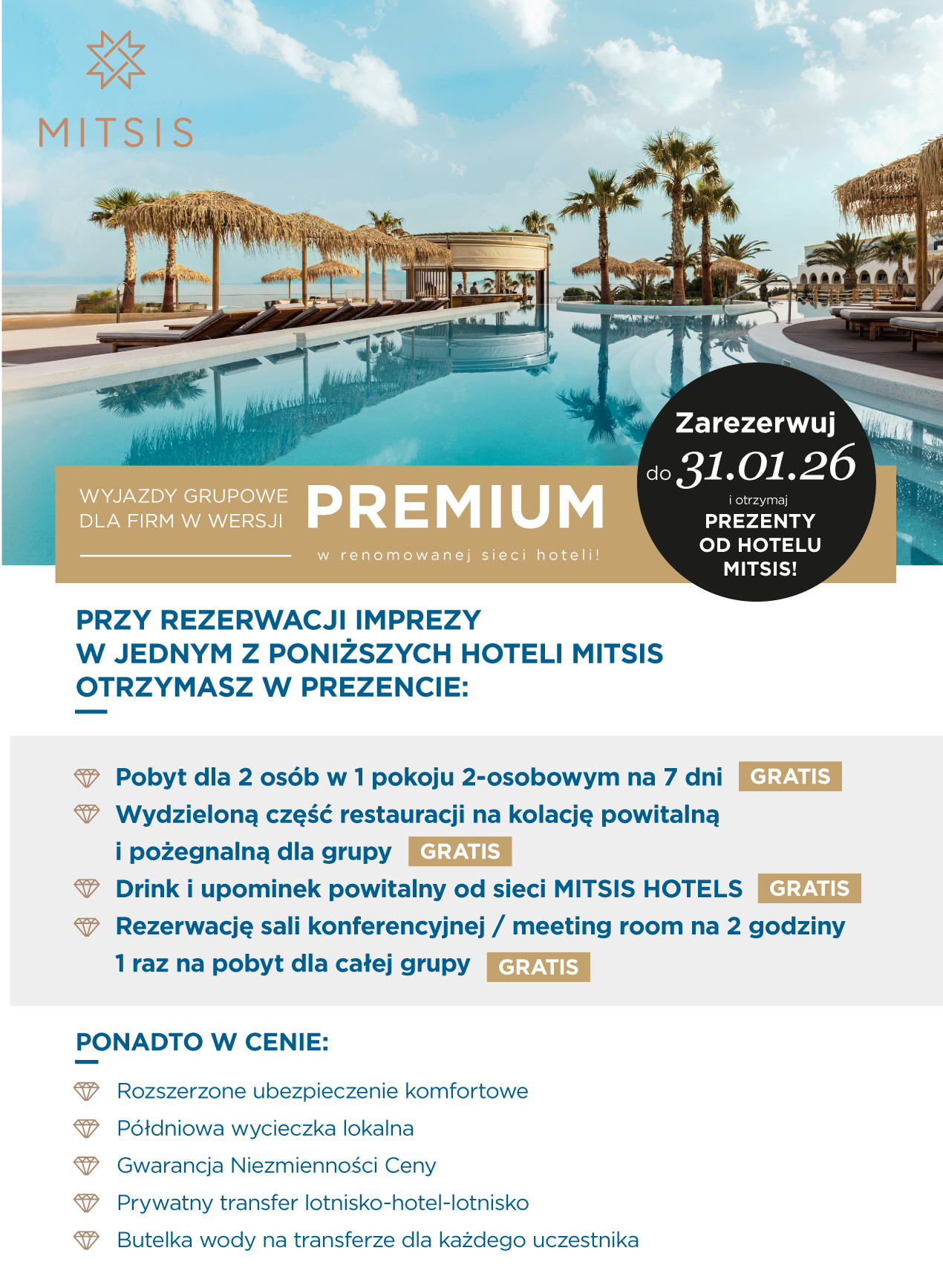 MITSIS

WYJAZDY GRUPOWE DLA FIRM W WERSJI PREMIUM

w renomowanej sieci hoteli!

Zarezerwuj do 31.01.26 i otrzymaj PREZENTY OD HOTELU MITSIS!

PRZY REZERWACJI IMPREZY W JEDNYM Z PONIŻSZYCH HOTELI MITSIS OTRZYMASZ W PREZENCIE:

Pobyt dla 2 osób w 1 pokoju 2-osobowym na 7 dni GRATIS

Wydzieloną część restauracji na kolację powitalną i pożegnalną dla grupy GRATIS

Drink i upominek powitalny od sieci MITSIS HOTELS GRATIS

Rezerwację sali konferencyjnej / meeting room na 2 godziny 1 raz na pobyt dla całej grupy GRATIS

PONADTO W CENIE:

Rozszerzone ubezpieczenie komfortowe

Półdniowa wycieczka lokalna

Gwarancja Niezmienności Ceny

Prywatny transfer lotnisko-hotel-lotnisko

Butelka wody na transferze dla każdego uczestnika